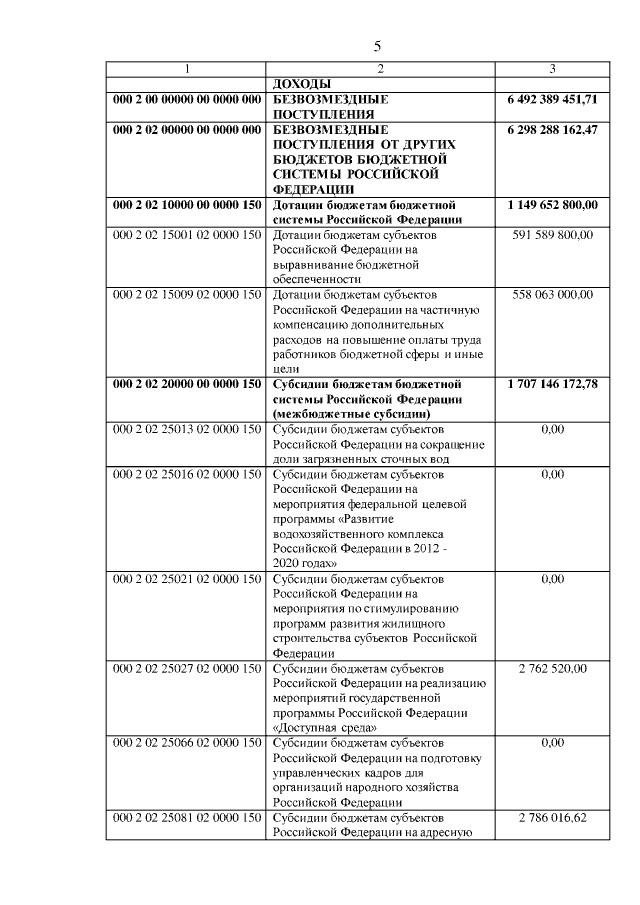 5

| 1 | 2 | 3 |
|---|---|---|
| | ДОХОДЫ | |
| 000 2 00 00000 00 0000 000 | БЕЗВОЗМЕЗДНЫЕ ПОСТУПЛЕНИЯ | 6 492 389 451,71 |
| 000 2 02 00000 00 0000 000 | БЕЗВОЗМЕЗДНЫЕ ПОСТУПЛЕНИЯ ОТ ДРУГИХ БЮДЖЕТОВ БЮДЖЕТНОЙ СИСТЕМЫ РОССИЙСКОЙ ФЕДЕРАЦИИ | 6 298 288 162,47 |
| 000 2 02 10000 00 0000 150 | Дотации бюджетам бюджетной системы Российской Федерации | 1 149 652 800,00 |
| 000 2 02 15001 02 0000 150 | Дотации бюджетам субъектов Российской Федерации на выравнивание бюджетной обеспеченности | 591 589 800,00 |
| 000 2 02 15009 02 0000 150 | Дотации бюджетам субъектов Российской Федерации на частичную компенсацию дополнительных расходов на повышение оплаты труда работников бюджетной сферы и иные цели | 558 063 000,00 |
| 000 2 02 20000 00 0000 150 | Субсидии бюджетам бюджетной системы Российской Федерации (межбюджетные субсидии) | 1 707 146 172,78 |
| 000 2 02 25013 02 0000 150 | Субсидии бюджетам субъектов Российской Федерации на сокращение доли загрязненных сточных вод | 0,00 |
| 000 2 02 25016 02 0000 150 | Субсидии бюджетам субъектов Российской Федерации на мероприятия федеральной целевой программы «Развитие водохозяйственного комплекса Российской Федерации в 2012 - 2020 годах» | 0,00 |
| 000 2 02 25021 02 0000 150 | Субсидии бюджетам субъектов Российской Федерации на мероприятия по стимулированию программ развития жилищного строительства субъектов Российской Федерации | 0,00 |
| 000 2 02 25027 02 0000 150 | Субсидии бюджетам субъектов Российской Федерации на реализацию мероприятий государственной программы Российской Федерации «Доступная среда» | 2 762 520,00 |
| 000 2 02 25066 02 0000 150 | Субсидии бюджетам субъектов Российской Федерации на подготовку управленческих кадров для организаций народного хозяйства Российской Федерации | 0,00 |
| 000 2 02 25081 02 0000 150 | Субсидии бюджетам субъектов Российской Федерации на адресную | 2 786 016,62 |